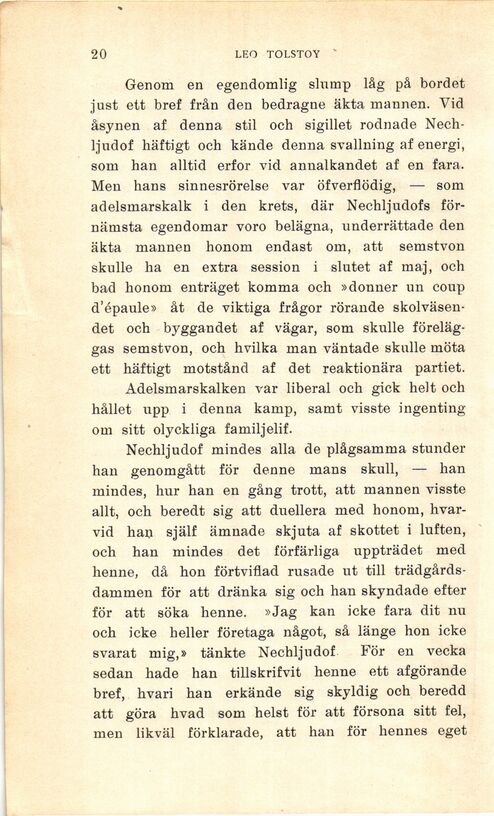 20 LEO TOLSTOY

Genom en egendomlig slump låg på bordet just ett bref från den bedragne äkta mannen. Vid åsynen af denna stil och sigillet rodnade Nechljudof häftigt och kände denna svallning af energi, som han alltid erfor vid annalkandet af en fara. Men hans sinnesrörelse var öfverflödig, — som adelsmarskalk i den krets, där Nechljudofs förnämsta egendomar voro belägna, underrättade den äkta mannen honom endast om, att semstvon skulle ha en extra session i slutet af maj, och bad honom enträget komma och »donner un coup d'épaule» åt de viktiga frågor rörande skolväsendet och byggandet af vägar, som skulle föreläggas semstvon, och hvilka man väntade skulle möta ett häftigt motstånd af det reaktionära partiet.

Adelsmarskalken var liberal och gick helt och hållet upp i denna kamp, samt visste ingenting om sitt olyckliga familjelif.

Nechljudof mindes alla de plågsamma stunder han genomgått för denne mans skull, — han mindes, hur han en gång trott, att mannen visste allt, och beredt sig att duellera med honom, hvarvid han själf ämnade skjuta af skottet i luften, och han mindes det förfärliga uppträdet med henne, då hon förtviflad rusade ut till trädgårdsdammen för att dränka sig och han skyndade efter för att söka henne. »Jag kan icke fara dit nu och icke heller företaga något, så länge hon icke svarat mig,» tänkte Nechljudof. För en vecka sedan hade han tillskrifvit henne ett afgörande bref, hvari han erkände sig skyldig och beredd att göra hvad som helst för att försona sitt fel, men likväl förklarade, att han för hennes eget